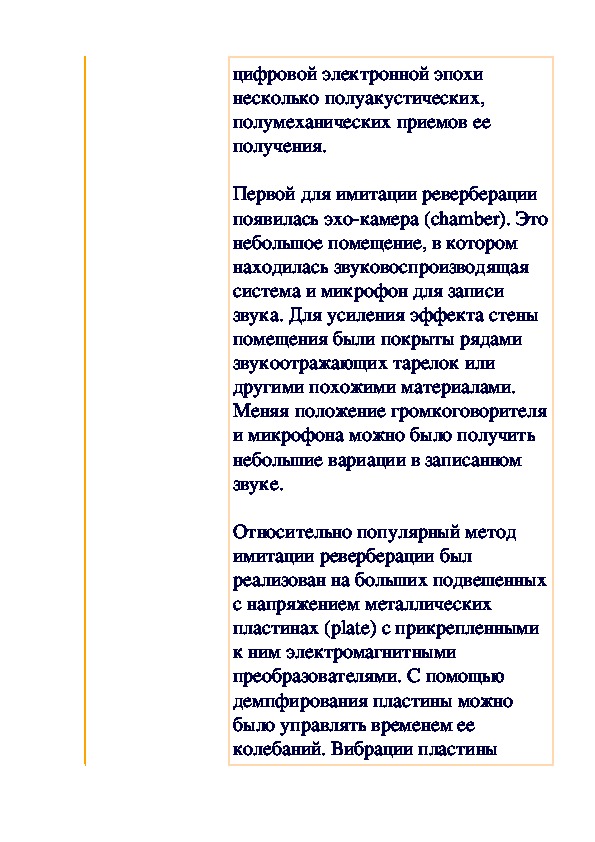 цифровой электронной эпохи несколько полуакустических, полумеханических приемов ее получения.

Первой для имитации реверберации появилась эхо-камера (chamber). Это небольшое помещение, в котором находилась звуковоспроизводящая система и микрофон для записи звука. Для усиления эффекта стены помещения были покрыты рядами звукоотражающих тарелок или другими похожими материалами. Меняя положение громкоговорителя и микрофона можно было получить небольшие вариации в записанном звуке.

Относительно популярный метод имитации реверберации был реализован на больших подвешенных с напряжением металлических пластинах (plate) с прикрепленными к ним электромагнитными преобразователями. С помощью демпфирования пластины можно было управлять временем ее колебаний. Вибрации пластины